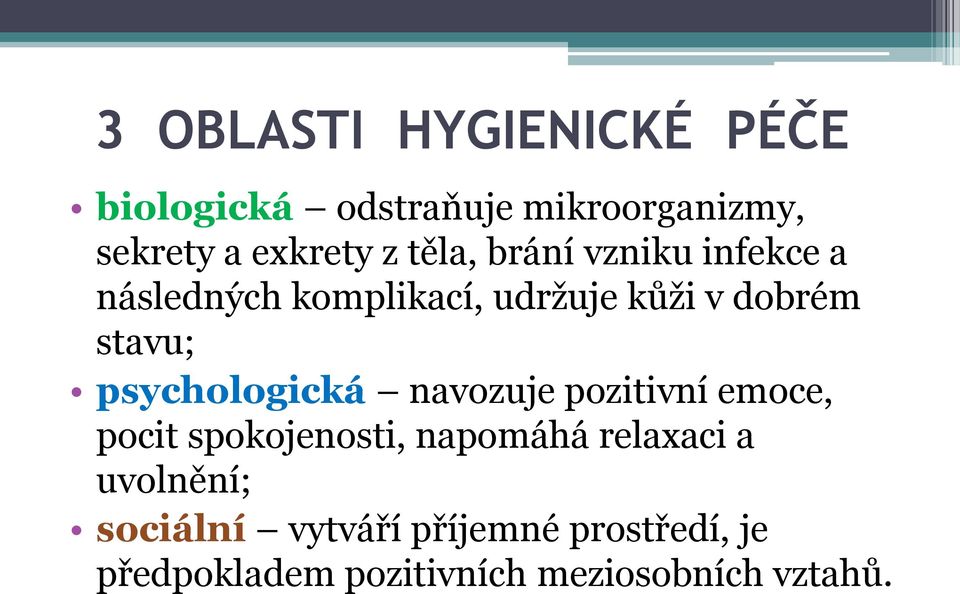 3 OBLASTI HYGIENICKÉ PÉČE

• biologická – odstraňuje mikroorganizmy, sekrety a exkrety z těla, brání vzniku infekce a následných komplikací, udržuje kůži v dobrém stavu;
• psychologická – navozuje pozitivní emoce, pocit spokojenosti, napomáhá relaxaci a uvolnění;
• sociální – vytváří příjemné prostředí, je předpokladem pozitivních meziosobních vztahů.